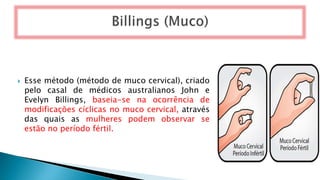 Billings (Muco)

Esse método (método de muco cervical), criado pelo casal de médicos australianos John e Evelyn Billings, baseia-se na ocorrência de modificações cíclicas no muco cervical, através das quais as mulheres podem observar se estão no período fértil.

Muco Cervical
Período Infértil

Muco Cervical
Período Fértil